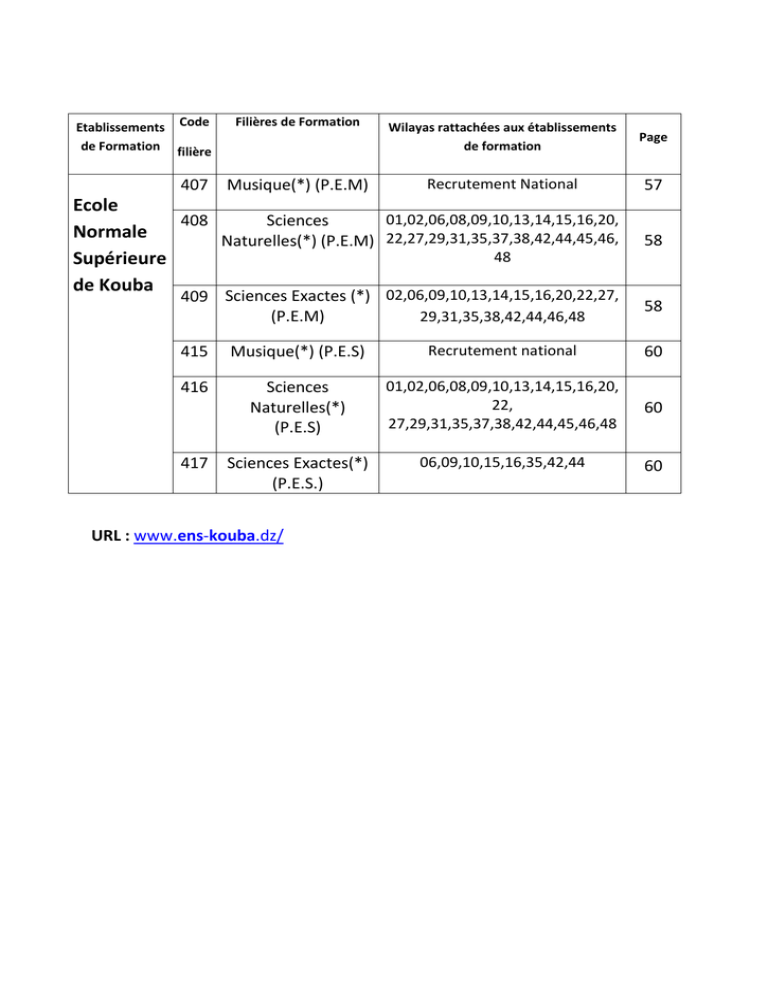 | Etablissements de Formation | Code filière | Filières de Formation | Wilayas rattachées aux établissements de formation | Page |
|---|---|---|---|---|
| Ecole Normale Supérieure de Kouba | 407 | Musique(*) (P.E.M) | Recrutement National | 57 |
| | 408 | Sciences Naturelles(*) (P.E.M) | 01,02,06,08,09,10,13,14,15,16,20, 22,27,29,31,35,37,38,42,44,45,46, 48 | 58 |
| | 409 | Sciences Exactes (*) (P.E.M) | 02,06,09,10,13,14,15,16,20,22,27, 29,31,35,38,42,44,46,48 | 58 |
| | 415 | Musique(*) (P.E.S) | Recrutement national | 60 |
| | 416 | Sciences Naturelles(*) (P.E.S) | 01,02,06,08,09,10,13,14,15,16,20, 22, 27,29,31,35,37,38,42,44,45,46,48 | 60 |
| | 417 | Sciences Exactes(*) (P.E.S.) | 06,09,10,15,16,35,42,44 | 60 |

URL : www.ens-kouba.dz/